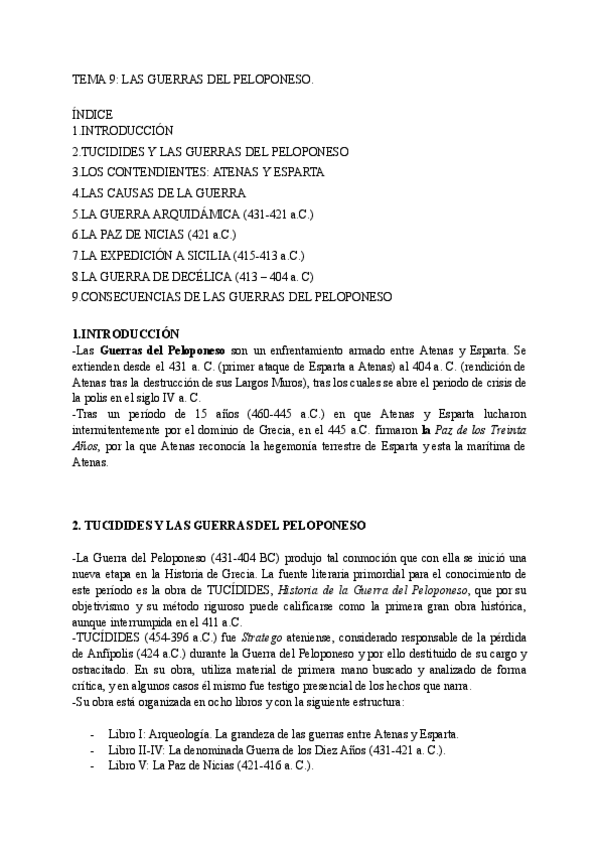 TEMA 9: LAS GUERRAS DEL PELOPONESO.

ÍNDICE
1.INTRODUCCIÓN
2.TUCIDIDES Y LAS GUERRAS DEL PELOPONESO
3.LOS CONTENDIENTES: ATENAS Y ESPARTA
4.LAS CAUSAS DE LA GUERRA
5.LA GUERRA ARQUIDÁMICA (431-421 a.C.)
6.LA PAZ DE NICIAS (421 a.C.)
7.LA EXPEDICIÓN A SICILIA (415-413 a.C.)
8.LA GUERRA DE DECÉLICA (413 – 404 a. C)
9.CONSECUENCIAS DE LAS GUERRAS DEL PELOPONESO

1.INTRODUCCIÓN
-Las Guerras del Peloponeso son un enfrentamiento armado entre Atenas y Esparta. Se extienden desde el 431 a. C. (primer ataque de Esparta a Atenas) al 404 a. C. (rendición de Atenas tras la destrucción de sus Largos Muros), tras los cuales se abre el periodo de crisis de la polis en el siglo IV a. C.
-Tras un período de 15 años (460-445 a.C.) en que Atenas y Esparta lucharon intermitentemente por el dominio de Grecia, en el 445 a.C. firmaron la Paz de los Treinta Años, por la que Atenas reconocía la hegemonía terrestre de Esparta y esta la marítima de Atenas.

2. TUCIDIDES Y LAS GUERRAS DEL PELOPONESO

-La Guerra del Peloponeso (431-404 BC) produjo tal conmoción que con ella se inició una nueva etapa en la Historia de Grecia. La fuente literaria primordial para el conocimiento de este período es la obra de TUCÍDIDES, Historia de la Guerra del Peloponeso, que por su objetivismo y su método riguroso puede calificarse como la primera gran obra histórica, aunque interrumpida en el 411 a.C.
-TUCÍDIDES (454-396 a.C.) fue Stratego ateniense, considerado responsable de la pérdida de Anfípolis (424 a.C.) durante la Guerra del Peloponeso y por ello destituido de su cargo y ostracitado. En su obra, utiliza material de primera mano buscado y analizado de forma crítica, y en algunos casos él mismo fue testigo presencial de los hechos que narra.
-Su obra está organizada en ocho libros y con la siguiente estructura:

- Libro I: Arqueología. La grandeza de las guerras entre Atenas y Esparta.
- Libro II-IV: La denominada Guerra de los Diez Años (431-421 a. C.).
- Libro V: La Paz de Nicias (421-416 a. C.).